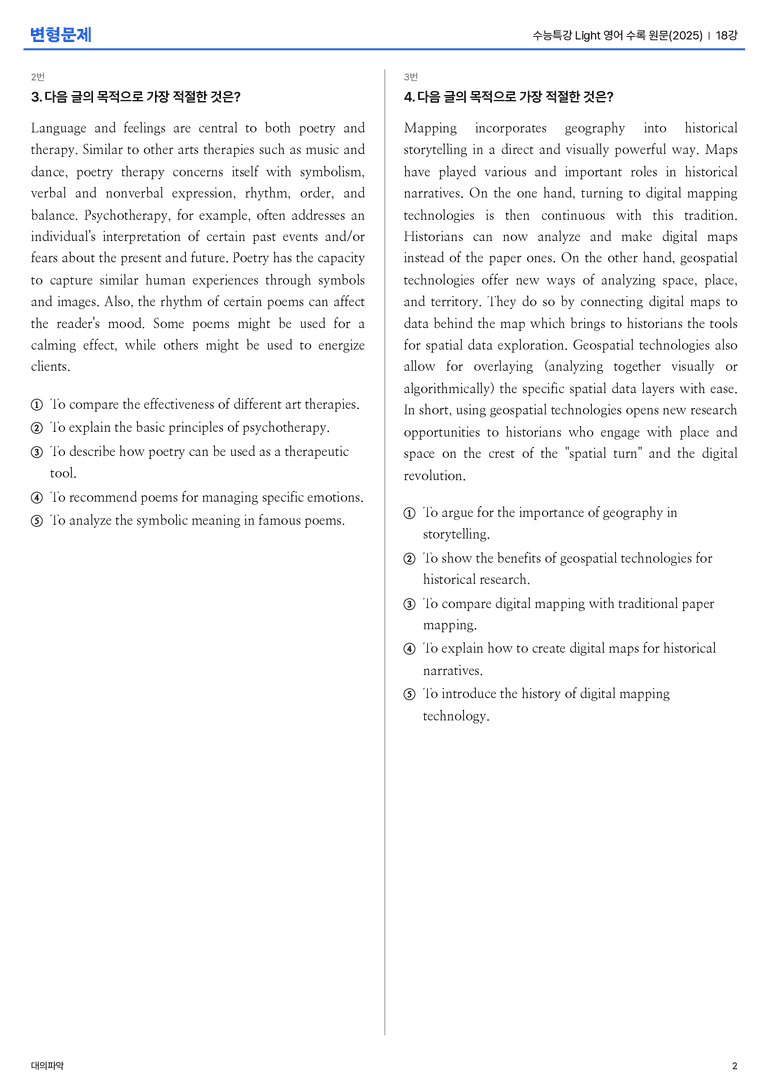 변형문제

수능특강 Light 영어 수록 원문(2025) | 18강

2번

3. 다음 글의 목적으로 가장 적절한 것은?

Language and feelings are central to both poetry and therapy. Similar to other arts therapies such as music and dance, poetry therapy concerns itself with symbolism, verbal and nonverbal expression, rhythm, order, and balance. Psychotherapy, for example, often addresses an individual's interpretation of certain past events and/or fears about the present and future. Poetry has the capacity to capture similar human experiences through symbols and images. Also, the rhythm of certain poems can affect the reader's mood. Some poems might be used for a calming effect, while others might be used to energize clients.

① To compare the effectiveness of different art therapies.
② To explain the basic principles of psychotherapy.
③ To describe how poetry can be used as a therapeutic tool.
④ To recommend poems for managing specific emotions.
⑤ To analyze the symbolic meaning in famous poems.

3번

4. 다음 글의 목적으로 가장 적절한 것은?

Mapping incorporates geography into historical storytelling in a direct and visually powerful way. Maps have played various and important roles in historical narratives. On the one hand, turning to digital mapping technologies is then continuous with this tradition. Historians can now analyze and make digital maps instead of the paper ones. On the other hand, geospatial technologies offer new ways of analyzing space, place, and territory. They do so by connecting digital maps to data behind the map which brings to historians the tools for spatial data exploration. Geospatial technologies also allow for overlaying (analyzing together visually or algorithmically) the specific spatial data layers with ease. In short, using geospatial technologies opens new research opportunities to historians who engage with place and space on the crest of the "spatial turn" and the digital revolution.

① To argue for the importance of geography in storytelling.
② To show the benefits of geospatial technologies for historical research.
③ To compare digital mapping with traditional paper mapping.
④ To explain how to create digital maps for historical narratives.
⑤ To introduce the history of digital mapping technology.

대의파악

2